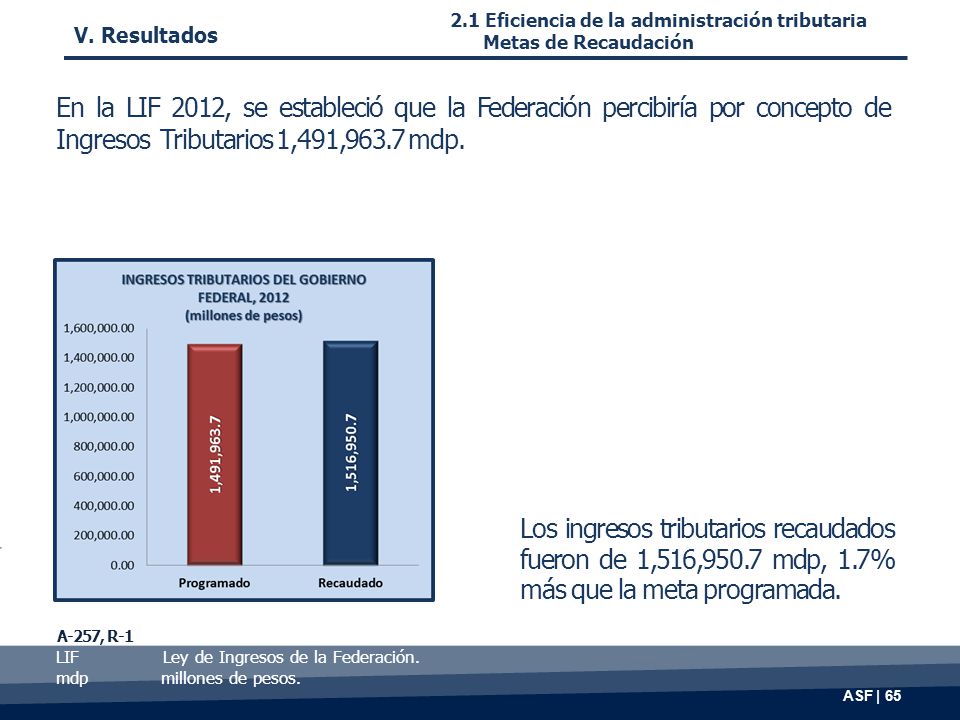 V. Resultados

2.1 Eficiencia de la administración tributaria
Metas de Recaudación

En la LIF 2012, se estableció que la Federación percibiría por concepto de Ingresos Tributarios 1,491,963.7 mdp.

INGRESOS TRIBUTARIOS DEL GOBIERNO FEDERAL, 2012
(millones de pesos)

1,600,000.00
1,400,000.00
1,200,000.00
1,000,000.00
800,000.00
600,000.00
400,000.00
200,000.00
0.00

1,491,963.7
1,516,950.7

Programado
Recaudado

Los ingresos tributarios recaudados fueron de 1,516,950.7 mdp, 1.7% más que la meta programada.

A-257, R-1
LIF Ley de Ingresos de la Federación.
mdp millones de pesos.

ASF | 65